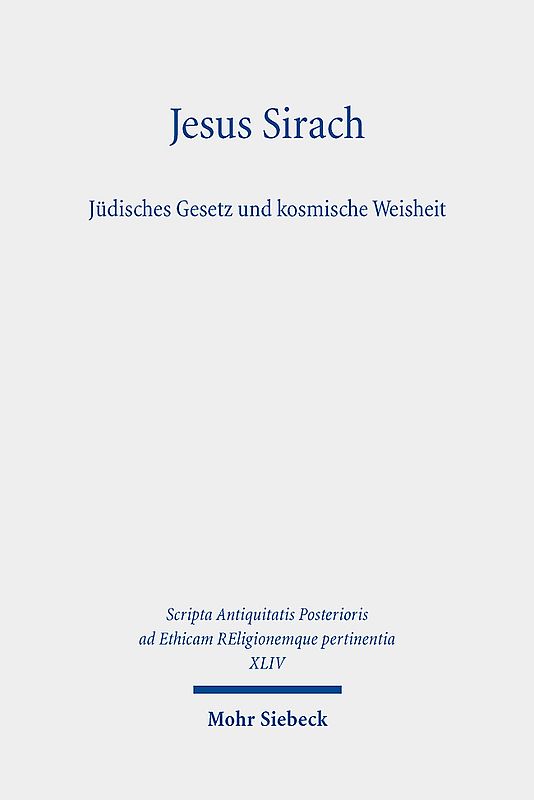 Jesus Sirach

Jüdisches Gesetz und kosmische Weisheit

Scripta Antiquitatis Posterioris ad Ethicam REligionemque pertinentia XLIV

Mohr Siebeck